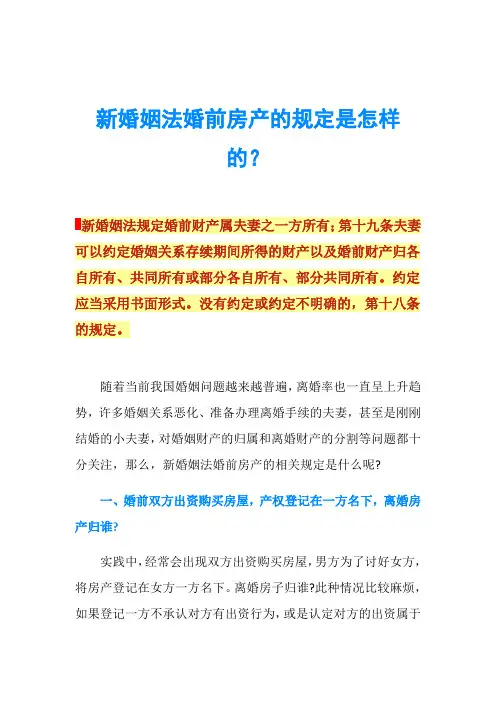 新婚姻法婚前房产的规定是怎样的？

新婚姻法规定婚前财产属夫妻之一方所有；第十九条夫妻可以约定婚姻关系存续期间所得的财产以及婚前财产归各自所有、共同所有或部分各自所有、部分共同所有。约定应当采用书面形式。没有约定或约定不明确的，第十八条的规定。

随着当前我国婚姻问题越来越普遍，离婚率也一直呈上升趋势，许多婚姻关系恶化、准备办理离婚手续的夫妻，甚至是刚刚结婚的小夫妻，对婚姻财产的归属和离婚财产的分割等问题都十分关注，那么，新婚姻法婚前房产的相关规定是什么呢?

一、婚前双方出资购买房屋，产权登记在一方名下，离婚房产归谁?

实践中，经常会出现双方出资购买房屋，男方为了讨好女方，将房产登记在女方一方名下。离婚房子归谁?此种情况比较麻烦，如果登记一方不承认对方有出资行为，或是认定对方的出资属于